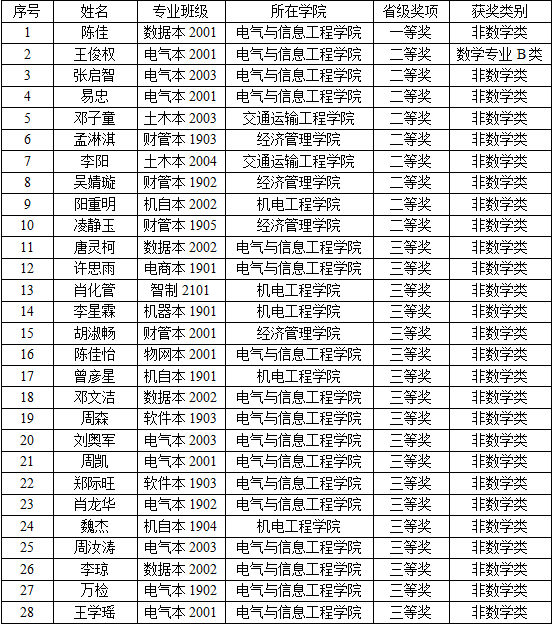 | 序号 | 姓名 | 专业班级 | 所在学院 | 省级奖项 | 获奖类别 |
|---|---|---|---|---|---|
| 1 | 陈佳 | 数据本2001 | 电气与信息工程学院 | 一等奖 | 非数学类 |
| 2 | 王俊权 | 电气本2001 | 电气与信息工程学院 | 二等奖 | 数学专业B类 |
| 3 | 张启智 | 电气本2003 | 电气与信息工程学院 | 二等奖 | 非数学类 |
| 4 | 易忠 | 电气本2001 | 电气与信息工程学院 | 二等奖 | 非数学类 |
| 5 | 邓子童 | 土木本2003 | 交通运输工程学院 | 二等奖 | 非数学类 |
| 6 | 孟淋淇 | 财管本1903 | 经济管理学院 | 二等奖 | 非数学类 |
| 7 | 李阳 | 土木本2004 | 交通运输工程学院 | 二等奖 | 非数学类 |
| 8 | 吴婧璇 | 财管本1902 | 经济管理学院 | 二等奖 | 非数学类 |
| 9 | 阳重明 | 机自本2002 | 机电工程学院 | 二等奖 | 非数学类 |
| 10 | 凌静玉 | 财管本1905 | 经济管理学院 | 二等奖 | 非数学类 |
| 11 | 唐灵柯 | 数据本2002 | 电气与信息工程学院 | 三等奖 | 非数学类 |
| 12 | 许思雨 | 电商本1901 | 电气与信息工程学院 | 三等奖 | 非数学类 |
| 13 | 肖化管 | 智制2101 | 机电工程学院 | 三等奖 | 非数学类 |
| 14 | 李星霖 | 机器本1901 | 机电工程学院 | 三等奖 | 非数学类 |
| 15 | 胡淑畅 | 财管本2001 | 经济管理学院 | 三等奖 | 非数学类 |
| 16 | 陈佳怡 | 物网本2001 | 电气与信息工程学院 | 三等奖 | 非数学类 |
| 17 | 曾彦星 | 机自本1901 | 机电工程学院 | 三等奖 | 非数学类 |
| 18 | 邓文洁 | 数据本2002 | 电气与信息工程学院 | 三等奖 | 非数学类 |
| 19 | 周森 | 软件本1903 | 电气与信息工程学院 | 三等奖 | 非数学类 |
| 20 | 刘奥军 | 电气本2003 | 电气与信息工程学院 | 三等奖 | 非数学类 |
| 21 | 周凯 | 电气本2001 | 电气与信息工程学院 | 三等奖 | 非数学类 |
| 22 | 郑际旺 | 软件本1903 | 电气与信息工程学院 | 三等奖 | 非数学类 |
| 23 | 肖龙华 | 电气本1902 | 电气与信息工程学院 | 三等奖 | 非数学类 |
| 24 | 魏杰 | 机自本1904 | 机电工程学院 | 三等奖 | 非数学类 |
| 25 | 周汝涛 | 电气本2003 | 电气与信息工程学院 | 三等奖 | 非数学类 |
| 26 | 李琼 | 数据本2002 | 电气与信息工程学院 | 三等奖 | 非数学类 |
| 27 | 万检 | 电气本1902 | 电气与信息工程学院 | 三等奖 | 非数学类 |
| 28 | 王学瑶 | 电气本2001 | 电气与信息工程学院 | 三等奖 | 非数学类 |